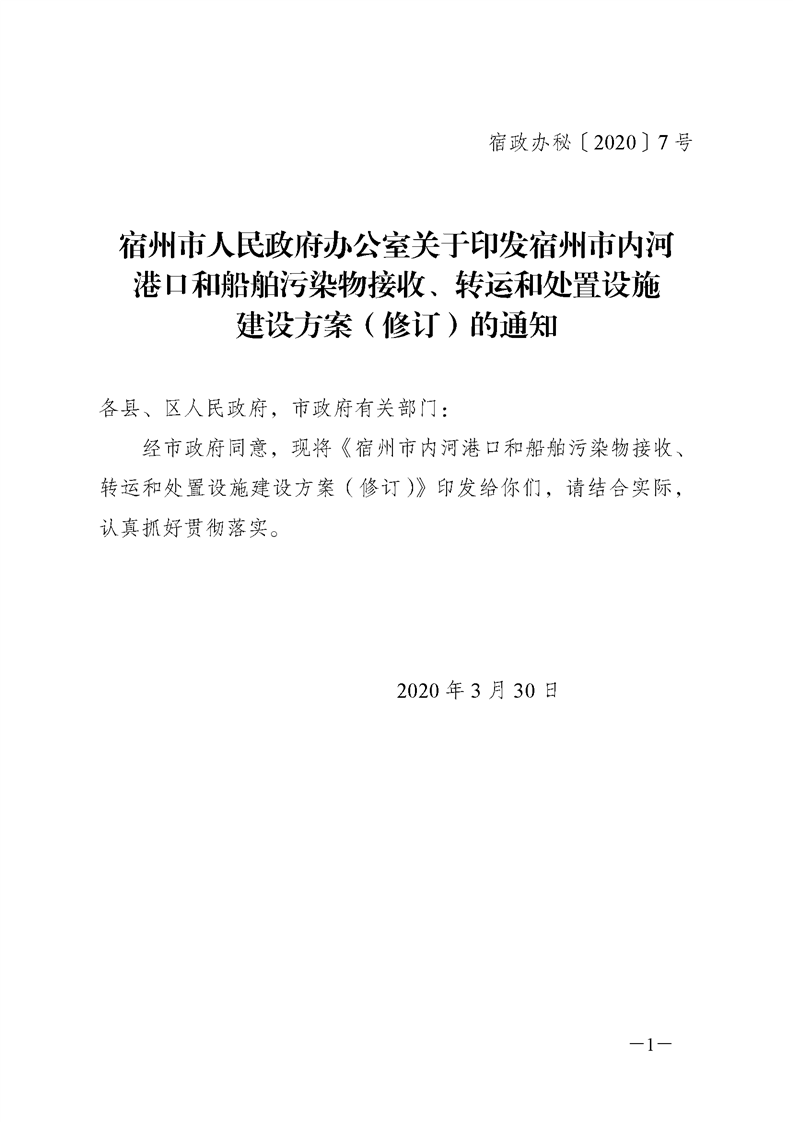 宿政办秘〔2020〕7号

宿州市人民政府办公室关于印发宿州市内河港口和船舶污染物接收、转运和处置设施建设方案（修订）的通知

各县、区人民政府，市政府有关部门：

经市政府同意，现将《宿州市内河港口和船舶污染物接收、转运和处置设施建设方案（修订）》印发给你们，请结合实际，认真抓好贯彻落实。

2020年3月30日

—1—